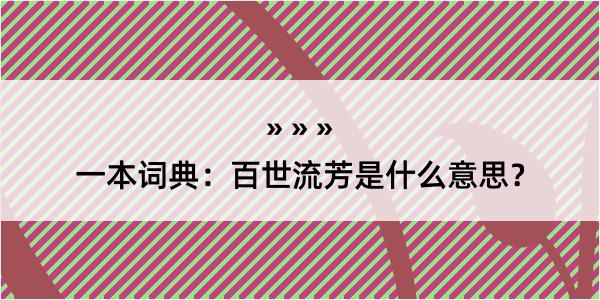 » » »
一本词典：百世流芳是什么意思？